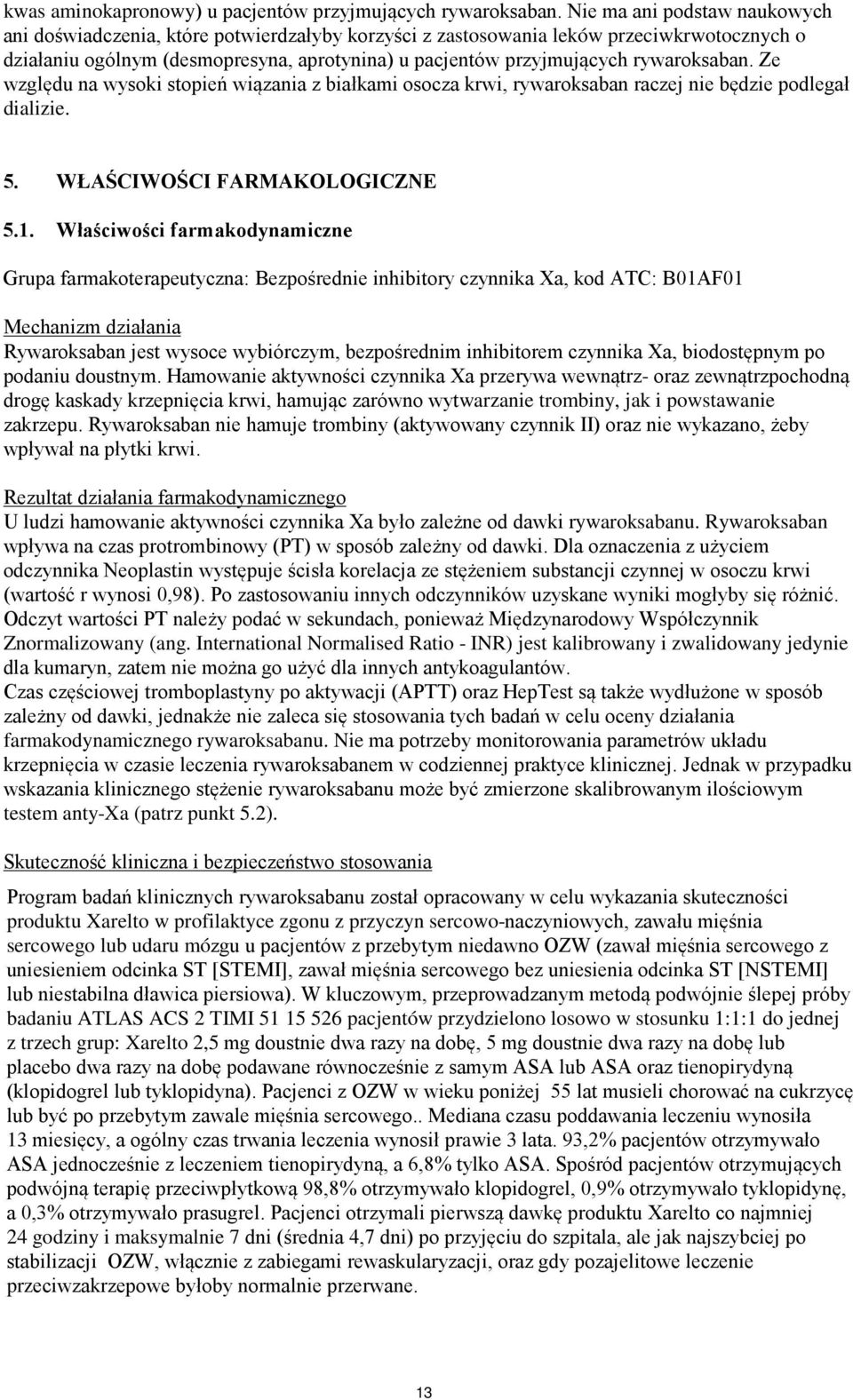 kwas aminokapronowy) u pacjentów przyjmujących rywaroksaban. Nie ma ani podstaw naukowych ani doświadczenia, które potwierdzałyby korzyści z zastosowania leków przeciwkrwotocznych o działaniu ogólnym (desmopresyna, aprotynina) u pacjentów przyjmujących rywaroksaban. Ze względu na wysoki stopień wiązania z białkami osocza krwi, rywaroksaban raczej nie będzie podlegał dializie.

5. WŁAŚCIWOŚCI FARMAKOLOGICZNE

5.1. Właściwości farmakodynamiczne

Grupa farmakoterapeutyczna: Bezpośrednie inhibitory czynnika Xa, kod ATC: B01AF01

Mechanizm działania
Rywaroksaban jest wysoce wybiórczym, bezpośrednim inhibitorem czynnika Xa, biodostępnym po podaniu doustnym. Hamowanie aktywności czynnika Xa przerywa wewnątrz- oraz zewnątrzpochodną drogę kaskady krzepnięcia krwi, hamując zarówno wytwarzanie trombiny, jak i powstawanie zakrzepu. Rywaroksaban nie hamuje trombiny (aktywowany czynnik II) oraz nie wykazano, żeby wpływał na płytki krwi.

Rezultat działania farmakodynamicznego
U ludzi hamowanie aktywności czynnika Xa było zależne od dawki rywaroksabanu. Rywaroksaban wpływa na czas protrombinowy (PT) w sposób zależny od dawki. Dla oznaczenia z użyciem odczynnika Neoplastin występuje ścisła korelacja ze stężeniem substancji czynnej w osoczu krwi (wartość r wynosi 0,98). Po zastosowaniu innych odczynników uzyskane wyniki mogłyby się różnić. Odczyt wartości PT należy podać w sekundach, ponieważ Międzynarodowy Współczynnik Znormalizowany (ang. International Normalised Ratio - INR) jest kalibrowany i zwalidowany jedynie dla kumaryn, zatem nie można go użyć dla innych antykoagulantów.
Czas częściowej tromboplastyny po aktywacji (APTT) oraz HepTest są także wydłużone w sposób zależny od dawki, jednakże nie zaleca się stosowania tych badań w celu oceny działania farmakodynamicznego rywaroksabanu. Nie ma potrzeby monitorowania parametrów układu krzepnięcia w czasie leczenia rywaroksabanem w codziennej praktyce klinicznej. Jednak w przypadku wskazania klinicznego stężenie rywaroksabanu może być zmierzone skalibrowanym ilościowym testem anty-Xa (patrz punkt 5.2).

Skuteczność kliniczna i bezpieczeństwo stosowania
Program badań klinicznych rywaroksabanu został opracowany w celu wykazania skuteczności produktu Xarelto w profilaktyce zgonu z przyczyn sercowo-naczyniowych, zawału mięśnia sercowego lub udaru mózgu u pacjentów z przebytym niedawno OZW (zawał mięśnia sercowego z uniesieniem odcinka ST [STEMI], zawał mięśnia sercowego bez uniesienia odcinka ST [NSTEMI] lub niestabilna dławica piersiowa). W kluczowym, przeprowadzanym metodą podwójnie ślepej próby badaniu ATLAS ACS 2 TIMI 51 15 526 pacjentów przydzielono losowo w stosunku 1:1:1 do jednej z trzech grup: Xarelto 2,5 mg doustnie dwa razy na dobę, 5 mg doustnie dwa razy na dobę lub placebo dwa razy na dobę podawane równocześnie z samym ASA lub ASA oraz tienopirydyną (klopidogrel lub tyklopidyna). Pacjenci z OZW w wieku poniżej 55 lat musieli chorować na cukrzycę lub być po przebytym zawale mięśnia sercowego.. Mediana czasu poddawania leczeniu wynosiła 13 miesięcy, a ogólny czas trwania leczenia wynosił prawie 3 lata. 93,2% pacjentów otrzymywało ASA jednocześnie z leczeniem tienopirydyną, a 6,8% tylko ASA. Spośród pacjentów otrzymujących podwójną terapię przeciwpłytkową 98,8% otrzymywało klopidogrel, 0,9% otrzymywało tyklopidynę, a 0,3% otrzymywało prasugrel. Pacjenci otrzymali pierwszą dawkę produktu Xarelto co najmniej 24 godziny i maksymalnie 7 dni (średnia 4,7 dni) po przyjęciu do szpitala, ale jak najszybciej po stabilizacji OZW, włącznie z zabiegami rewaskularyzacji, oraz gdy pozajelitowe leczenie przeciwzakrzepowe byłoby normalnie przerwane.

13